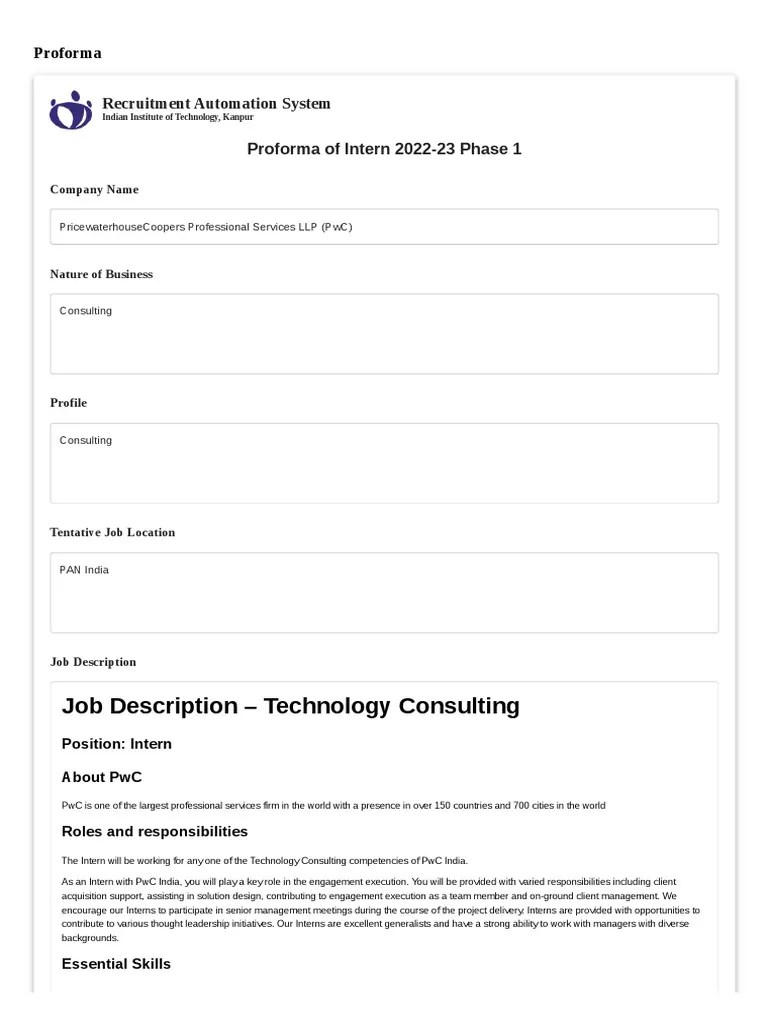 Proforma

Recruitment Automation System
Indian Institute of Technology, Kanpur

Proforma of Intern 2022-23 Phase 1

Company Name

PricewaterhouseCoopers Professional Services LLP (PwC)

Nature of Business

Consulting

Profile

Consulting

Tentative Job Location

PAN India

Job Description

Job Description – Technology Consulting

Position: Intern

About PwC

PwC is one of the largest professional services firm in the world with a presence in over 150 countries and 700 cities in the world

Roles and responsibilities

The Intern will be working for any one of the Technology Consulting competencies of PwC India.

As an Intern with PwC India, you will play a key role in the engagement execution. You will be provided with varied responsibilities including client acquisition support, assisting in solution design, contributing to engagement execution as a team member and on-ground client management. We encourage our Interns to participate in senior management meetings during the course of the project delivery. Interns are provided with opportunities to contribute to various thought leadership initiatives. Our Interns are excellent generalists and have a strong ability to work with managers with diverse backgrounds.

Essential Skills